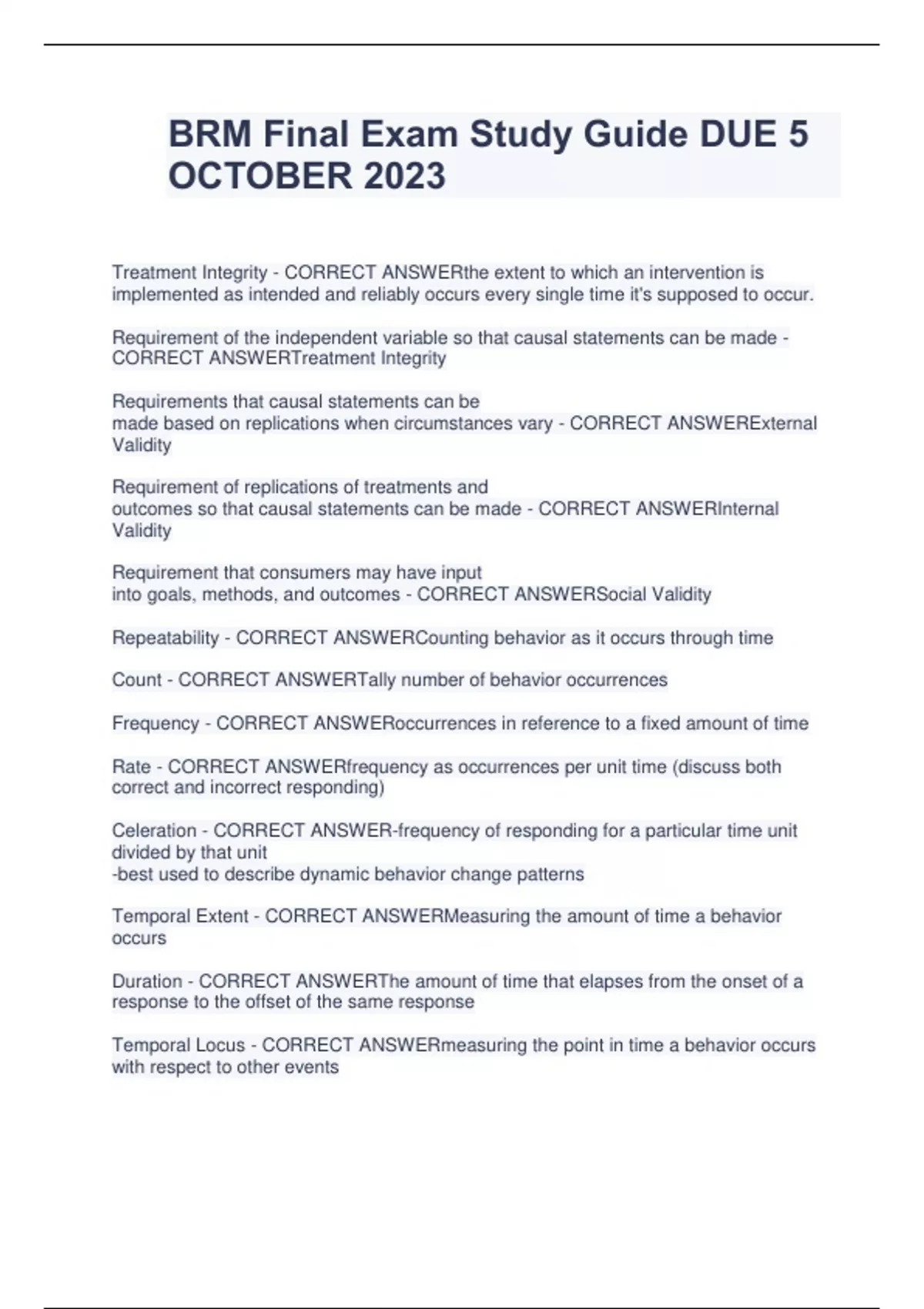 BRM Final Exam Study Guide DUE 5 OCTOBER 2023

Treatment Integrity - CORRECT ANSWERthe extent to which an intervention is implemented as intended and reliably occurs every single time it's supposed to occur.

Requirement of the independent variable so that causal statements can be made - CORRECT ANSWERTreatment Integrity

Requirements that causal statements can be made based on replications when circumstances vary - CORRECT ANSWERExternal Validity

Requirement of replications of treatments and outcomes so that causal statements can be made - CORRECT ANSWERInternal Validity

Requirement that consumers may have input into goals, methods, and outcomes - CORRECT ANSWERSocial Validity

Repeatability - CORRECT ANSWERCounting behavior as it occurs through time

Count - CORRECT ANSWERTally number of behavior occurrences

Frequency - CORRECT ANSWERoccurrences in reference to a fixed amount of time

Rate - CORRECT ANSWERfrequency as occurrences per unit time (discuss both correct and incorrect responding)

Celeration - CORRECT ANSWER-frequency of responding for a particular time unit divided by that unit
-best used to describe dynamic behavior change patterns

Temporal Extent - CORRECT ANSWERMeasuring the amount of time a behavior occurs

Duration - CORRECT ANSWERThe amount of time that elapses from the onset of a response to the offset of the same response

Temporal Locus - CORRECT ANSWERmeasuring the point in time a behavior occurs with respect to other events